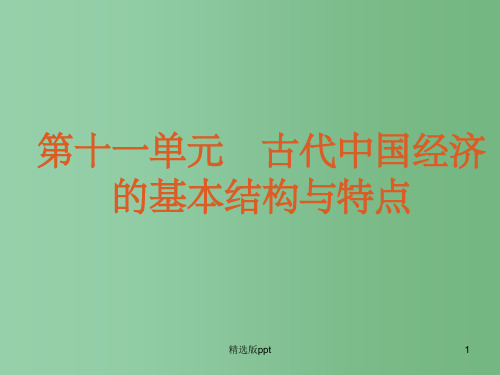 第十一单元　古代中国经济的基本结构与特点

精选版ppt

1